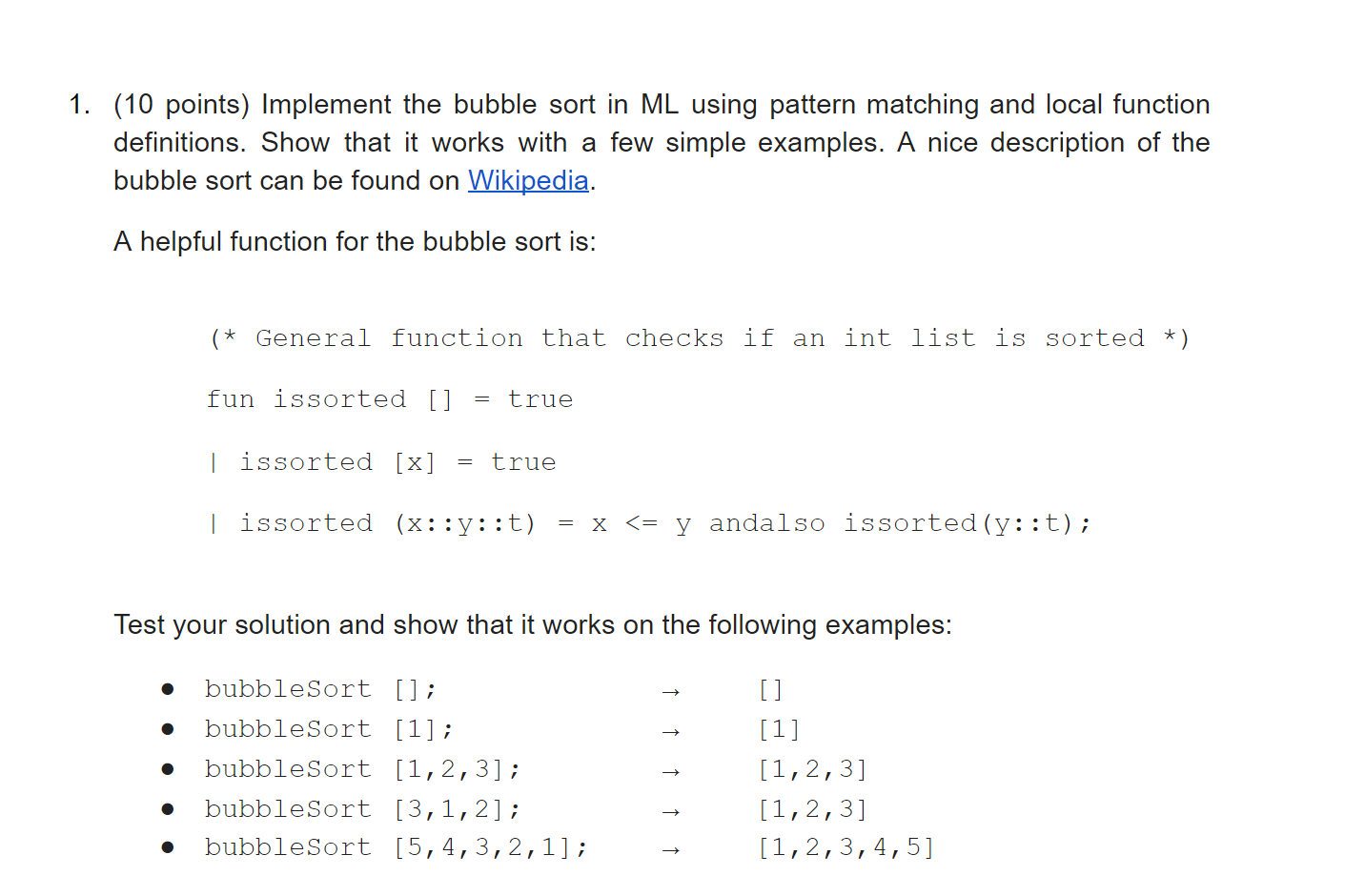 1. (10 points) Implement the bubble sort in ML using pattern matching and local function definitions. Show that it works with a few simple examples. A nice description of the bubble sort can be found on Wikipedia.

A helpful function for the bubble sort is:

(* General function that checks if an int list is sorted *)

fun issorted [] = true

| issorted [x] = true

| issorted (x::y::t) = x <= y andalso issorted(y::t);

Test your solution and show that it works on the following examples:

• bubbleSort []; → []
• bubbleSort [1]; → [1]
• bubbleSort [1,2,3]; → [1,2,3]
• bubbleSort [3,1,2]; → [1,2,3]
• bubbleSort [5,4,3,2,1]; → [1,2,3,4,5]